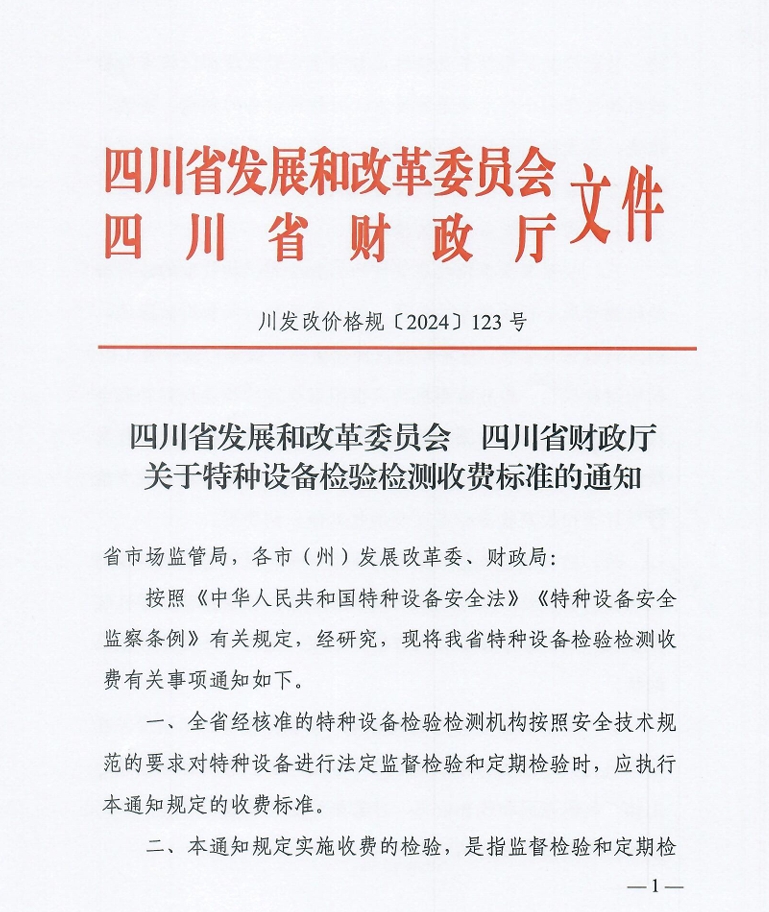 四川省发展和改革委员会
四川省财政厅
文件

川发改价格规〔2024〕123号

四川省发展和改革委员会　四川省财政厅
关于特种设备检验检测收费标准的通知

省市场监管局，各市（州）发展改革委、财政局：

按照《中华人民共和国特种设备安全法》《特种设备安全监察条例》有关规定，经研究，现将我省特种设备检验检测收费有关事项通知如下。

一、全省经核准的特种设备检验检测机构按照安全技术规范的要求对特种设备进行法定监督检验和定期检验时，应执行本通知规定的收费标准。

二、本通知规定实施收费的检验，是指监督检验和定期检

—1—